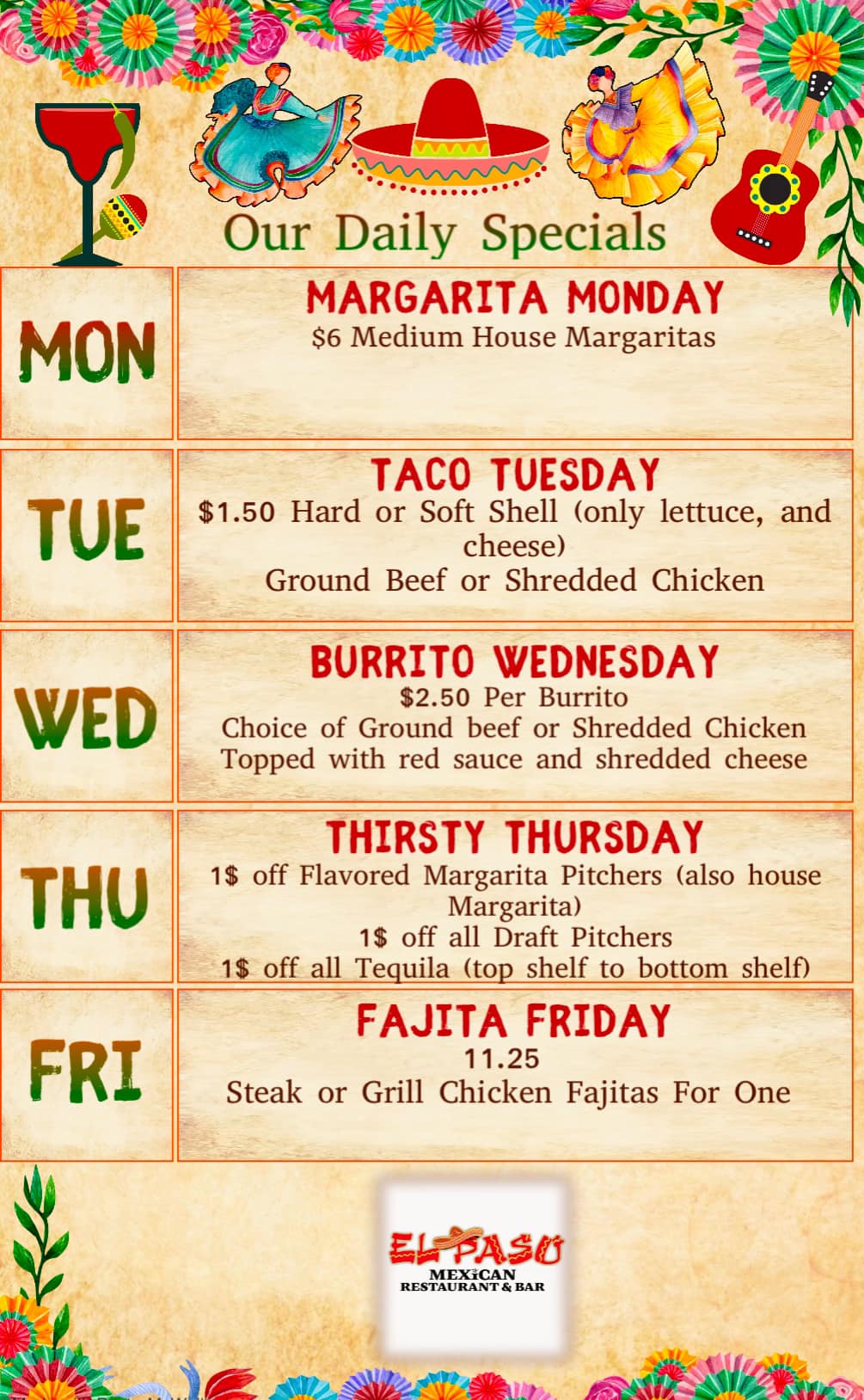 Our Daily Specials

MON

MARGARITA MONDAY
$6 Medium House Margaritas

TUE

TACO TUESDAY
$1.50 Hard or Soft Shell (only lettuce, and cheese)
Ground Beef or Shredded Chicken

WED

BURRITO WEDNESDAY
$2.50 Per Burrito
Choice of Ground beef or Shredded Chicken
Topped with red sauce and shredded cheese

THU

THIRSTY THURSDAY
1$ off Flavored Margarita Pitchers (also house Margarita)
1$ off all Draft Pitchers
1$ off all Tequila (top shelf to bottom shelf)

FRI

FAJITA FRIDAY
11.25
Steak or Grill Chicken Fajitas For One

EL PASO
MEXICAN
RESTAURANT & BAR